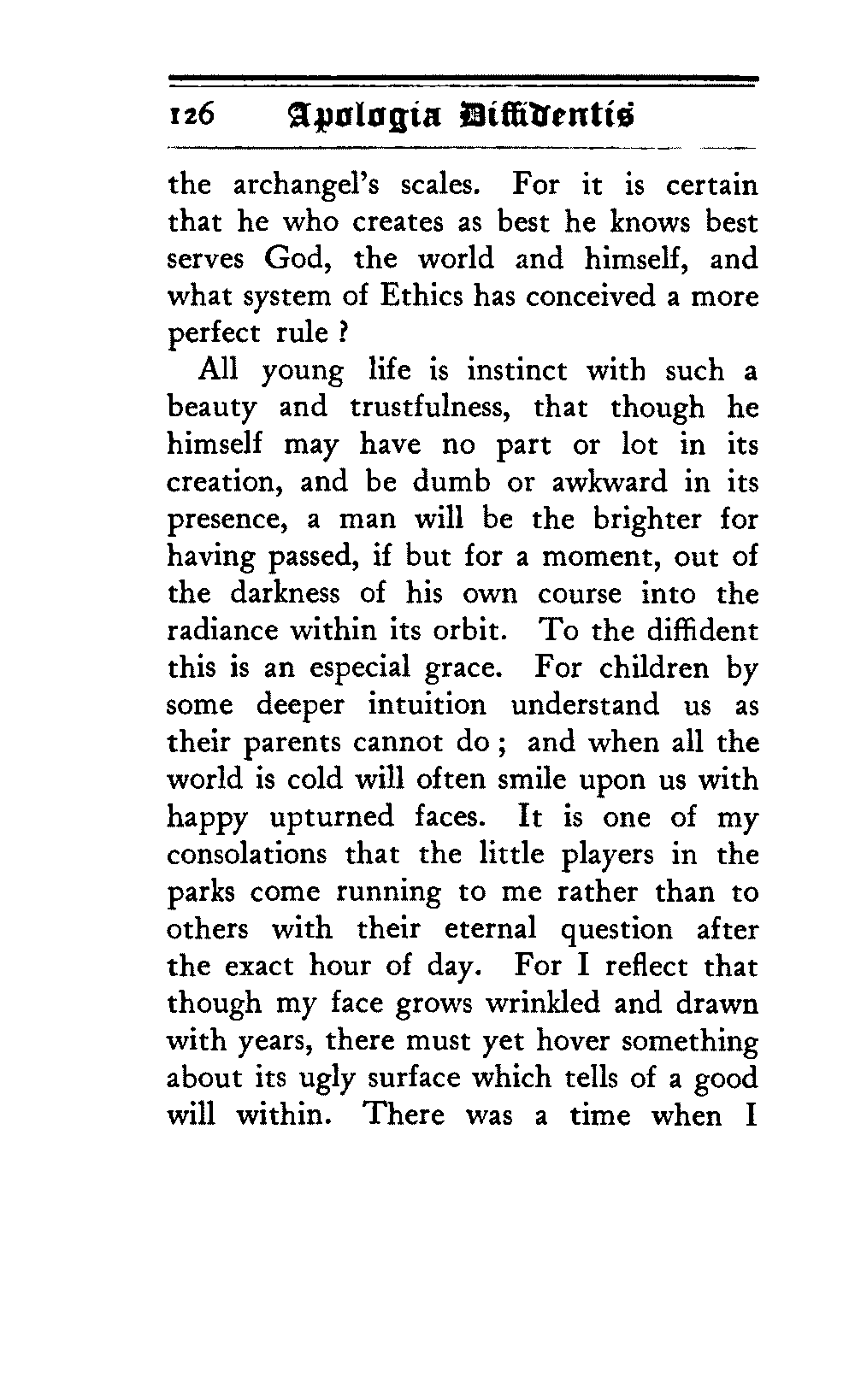 126 Apologia Diffidentis

the archangel's scales. For it is certain that he who creates as best he knows best serves God, the world and himself, and what system of Ethics has conceived a more perfect rule ?

All young life is instinct with such a beauty and trustfulness, that though he himself may have no part or lot in its creation, and be dumb or awkward in its presence, a man will be the brighter for having passed, if but for a moment, out of the darkness of his own course into the radiance within its orbit. To the diffident this is an especial grace. For children by some deeper intuition understand us as their parents cannot do ; and when all the world is cold will often smile upon us with happy upturned faces. It is one of my consolations that the little players in the parks come running to me rather than to others with their eternal question after the exact hour of day. For I reflect that though my face grows wrinkled and drawn with years, there must yet hover something about its ugly surface which tells of a good will within. There was a time when I